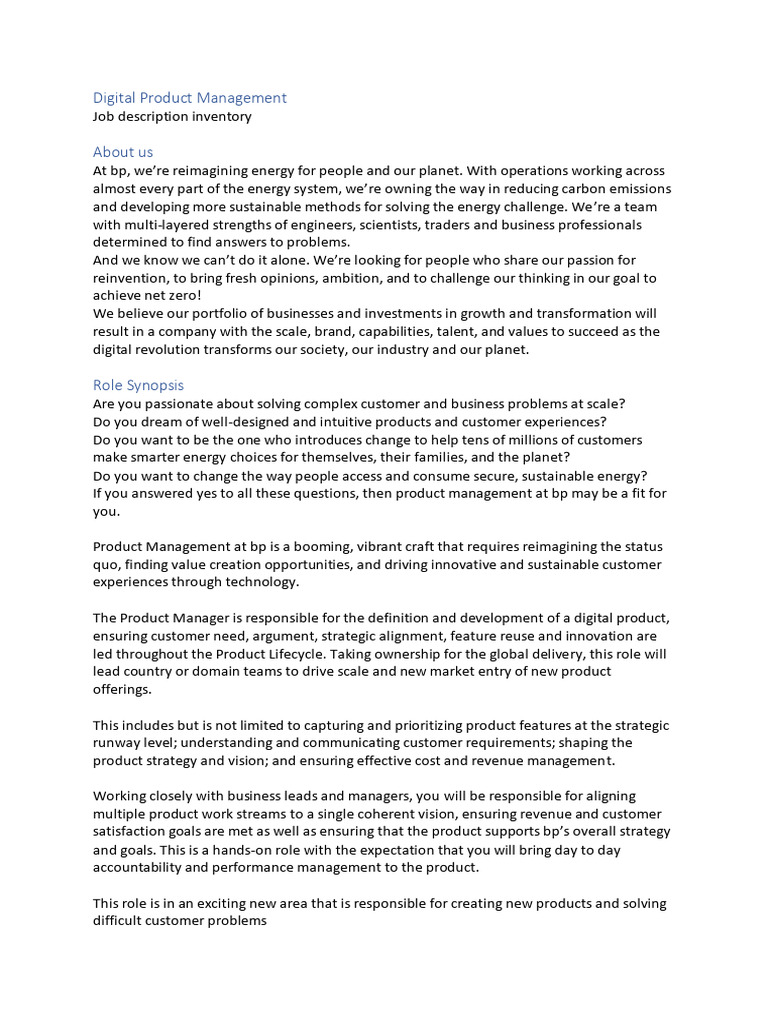 Digital Product Management
Job description inventory

About us
At bp, we're reimagining energy for people and our planet. With operations working across almost every part of the energy system, we're owning the way in reducing carbon emissions and developing more sustainable methods for solving the energy challenge. We're a team with multi-layered strengths of engineers, scientists, traders and business professionals determined to find answers to problems.
And we know we can't do it alone. We're looking for people who share our passion for reinvention, to bring fresh opinions, ambition, and to challenge our thinking in our goal to achieve net zero!
We believe our portfolio of businesses and investments in growth and transformation will result in a company with the scale, brand, capabilities, talent, and values to succeed as the digital revolution transforms our society, our industry and our planet.

Role Synopsis
Are you passionate about solving complex customer and business problems at scale?
Do you dream of well-designed and intuitive products and customer experiences?
Do you want to be the one who introduces change to help tens of millions of customers make smarter energy choices for themselves, their families, and the planet?
Do you want to change the way people access and consume secure, sustainable energy?
If you answered yes to all these questions, then product management at bp may be a fit for you.

Product Management at bp is a booming, vibrant craft that requires reimagining the status quo, finding value creation opportunities, and driving innovative and sustainable customer experiences through technology.

The Product Manager is responsible for the definition and development of a digital product, ensuring customer need, argument, strategic alignment, feature reuse and innovation are led throughout the Product Lifecycle. Taking ownership for the global delivery, this role will lead country or domain teams to drive scale and new market entry of new product offerings.

This includes but is not limited to capturing and prioritizing product features at the strategic runway level; understanding and communicating customer requirements; shaping the product strategy and vision; and ensuring effective cost and revenue management.

Working closely with business leads and managers, you will be responsible for aligning multiple product work streams to a single coherent vision, ensuring revenue and customer satisfaction goals are met as well as ensuring that the product supports bp's overall strategy and goals. This is a hands-on role with the expectation that you will bring day to day accountability and performance management to the product.

This role is in an exciting new area that is responsible for creating new products and solving difficult customer problems